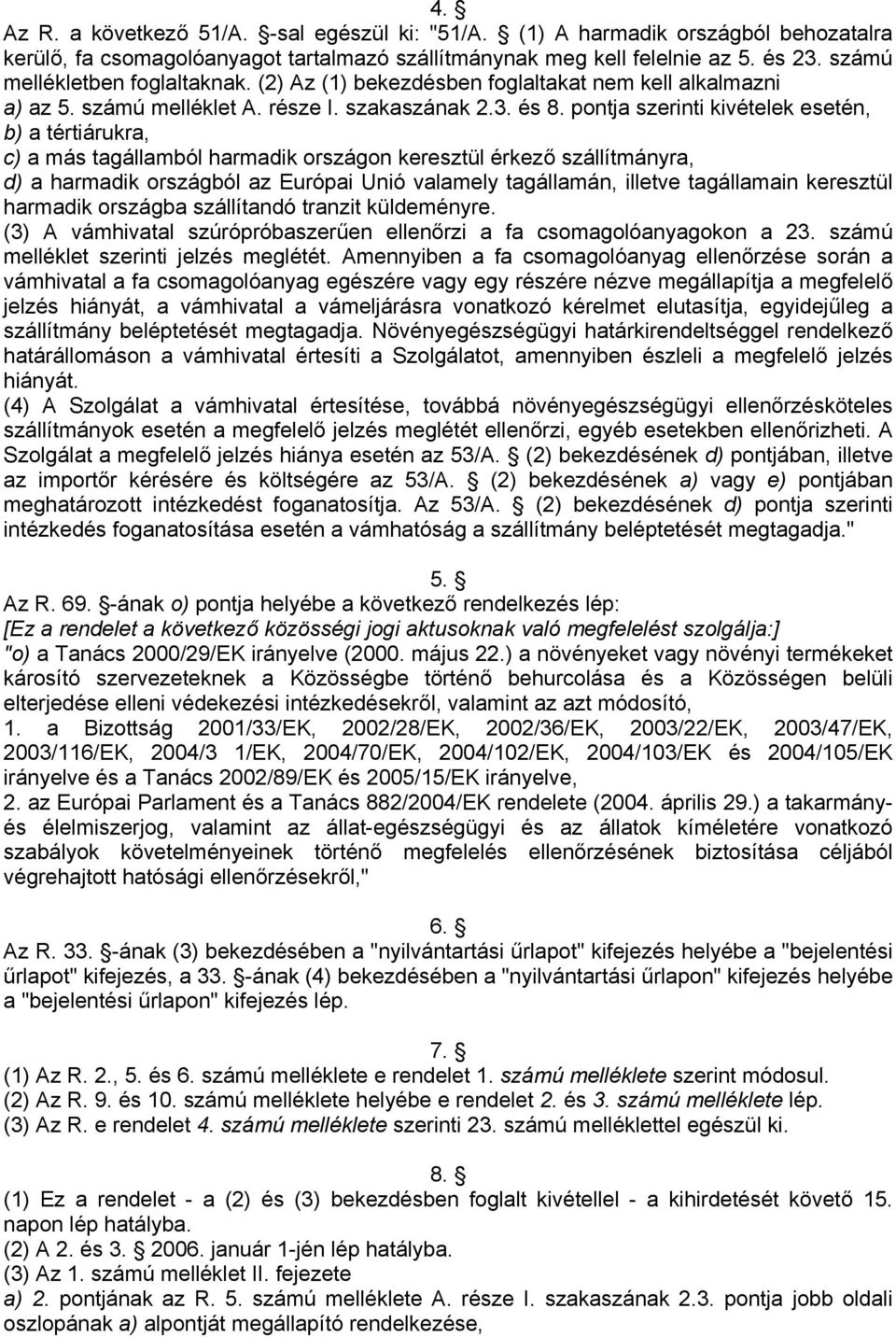 4. §

Az R. a következő 51/A. §-sal egészül ki: "51/A. § (1) A harmadik országból behozatalra kerülő, fa csomagolóanyagot tartalmazó szállítmánynak meg kell felelnie az 5. és 23. számú mellékletben foglaltaknak. (2) Az (1) bekezdésben foglaltakat nem kell alkalmazni
a) az 5. számú melléklet A. része I. szakaszának 2.3. és 8. pontja szerinti kivételek esetén,
b) a tértiárukra,
c) a más tagállamból harmadik országon keresztül érkező szállítmányra,
d) a harmadik országból az Európai Unió valamely tagállamán, illetve tagállamain keresztül harmadik országba szállítandó tranzit küldeményre.
(3) A vámhivatal szúrópróbaszerűen ellenőrzi a fa csomagolóanyagokon a 23. számú melléklet szerinti jelzés meglétét. Amennyiben a fa csomagolóanyag ellenőrzése során a vámhivatal a fa csomagolóanyag egészére vagy egy részére nézve megállapítja a megfelelő jelzés hiányát, a vámhivatal a vámeljárásra vonatkozó kérelmet elutasítja, egyidejűleg a szállítmány beléptetését megtagadja. Növényegészségügyi határkirendeltséggel rendelkező határállomáson a vámhivatal értesíti a Szolgálatot, amennyiben észleli a megfelelő jelzés hiányát.
(4) A Szolgálat a vámhivatal értesítése, továbbá növényegészségügyi ellenőrzésköteles szállítmányok esetén a megfelelő jelzés meglétét ellenőrzi, egyéb esetekben ellenőrizheti. A Szolgálat a megfelelő jelzés hiánya esetén az 53/A. § (2) bekezdésének d) pontjában, illetve az importőr kérésére és költségére az 53/A. § (2) bekezdésének a) vagy e) pontjában meghatározott intézkedést foganatosítja. Az 53/A. § (2) bekezdésének d) pontja szerinti intézkedés foganatosítása esetén a vámhatóság a szállítmány beléptetését megtagadja."

5. §

Az R. 69. §-ának o) pontja helyébe a következő rendelkezés lép:
[Ez a rendelet a következő közösségi jogi aktusoknak való megfelelést szolgálja:]
"o) a Tanács 2000/29/EK irányelve (2000. május 22.) a növényeket vagy növényi termékeket károsító szervezeteknek a Közösségbe történő behurcolása és a Közösségen belüli elterjedése elleni védekezési intézkedésekről, valamint az azt módosító,
1. a Bizottság 2001/33/EK, 2002/28/EK, 2002/36/EK, 2003/22/EK, 2003/47/EK, 2003/116/EK, 2004/3 1/EK, 2004/70/EK, 2004/102/EK, 2004/103/EK és 2004/105/EK irányelve és a Tanács 2002/89/EK és 2005/15/EK irányelve,
2. az Európai Parlament és a Tanács 882/2004/EK rendelete (2004. április 29.) a takarmány- és élelmiszerjog, valamint az állat-egészségügyi és az állatok kíméletére vonatkozó szabályok követelményeinek történő megfelelés ellenőrzésének biztosítása céljából végrehajtott hatósági ellenőrzésekről,"

6. §

Az R. 33. §-ának (3) bekezdésében a "nyilvántartási űrlapot" kifejezés helyébe a "bejelentési űrlapot" kifejezés, a 33. §-ának (4) bekezdésében a "nyilvántartási űrlapon" kifejezés helyébe a "bejelentési űrlapon" kifejezés lép.

7. §

(1) Az R. 2., 5. és 6. számú melléklete e rendelet 1. számú melléklete szerint módosul.
(2) Az R. 9. és 10. számú melléklete helyébe e rendelet 2. és 3. számú melléklete lép.
(3) Az R. e rendelet 4. számú melléklete szerinti 23. számú melléklettel egészül ki.

8. §

(1) Ez a rendelet - a (2) és (3) bekezdésben foglalt kivétellel - a kihirdetését követő 15. napon lép hatályba.
(2) A 2. és 3. § 2006. január 1-jén lép hatályba.
(3) Az 1. számú melléklet II. fejezete
a) 2. pontjának az R. 5. számú melléklete A. része I. szakaszának 2.3. pontja jobb oldali oszlopának a) alpontját megállapító rendelkezése,